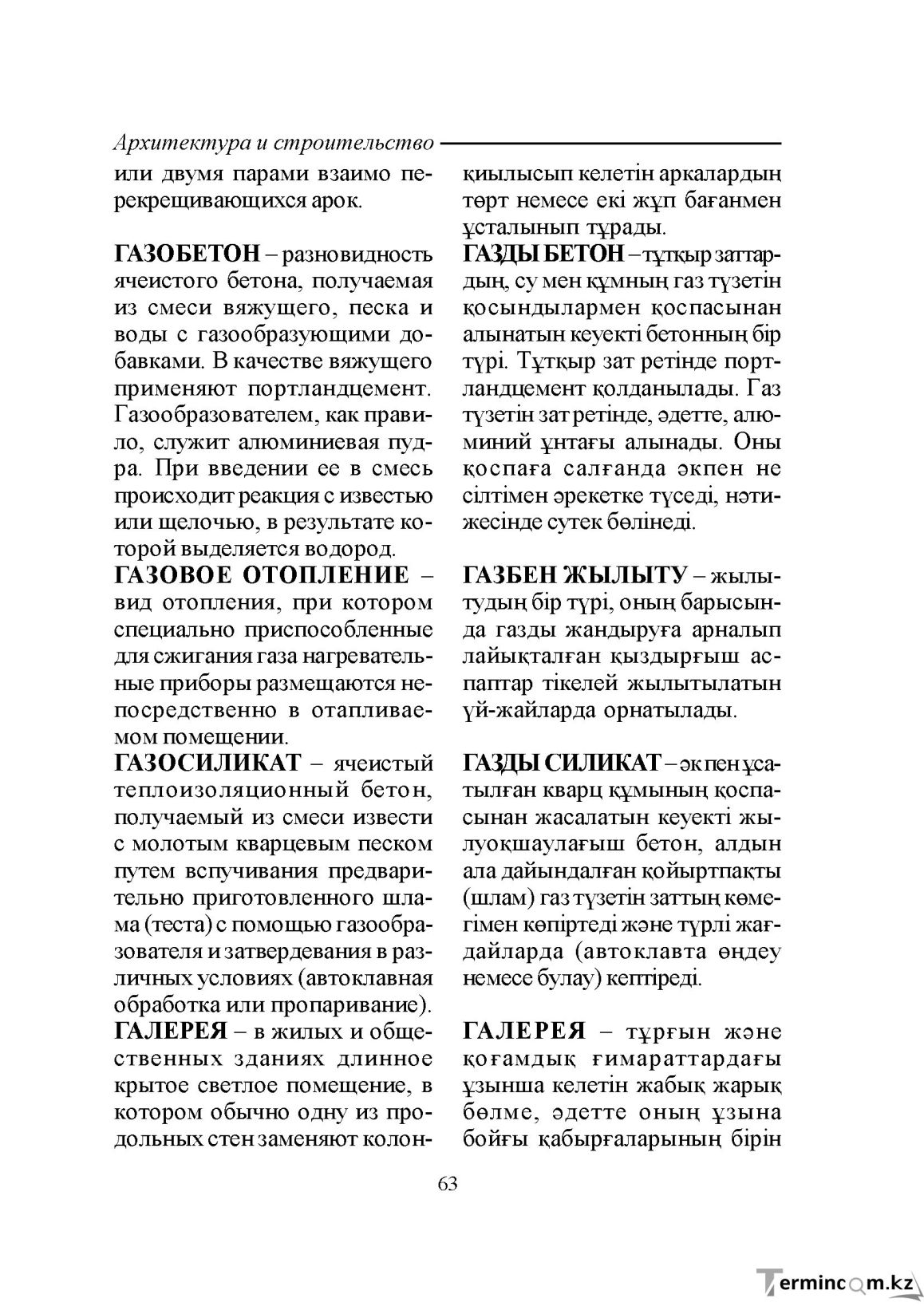 Архитектура и строительство

или двумя парами взаимо перекрещивающихся арок.

ГАЗОБЕТОН – разновидность ячеистого бетона, получаемая из смеси вяжущего, песка и воды с газообразующими добавками. В качестве вяжущего применяют портландцемент. Газообразователем, как правило, служит алюминиевая пудра. При введении ее в смесь происходит реакция с известью или щелочью, в результате которой выделяется водород.

ГАЗОВОЕ ОТОПЛЕНИЕ – вид отопления, при котором специально приспособленные для сжигания газа нагревательные приборы размещаются непосредственно в отапливаемом помещении.

ГАЗОСИЛИКАТ – ячеистый теплоизоляционный бетон, получаемый из смеси извести с молотым кварцевым песком путем вспучивания предварительно приготовленного шлама (теста) с помощью газообразователя и затвердевания в различных условиях (автоклавная обработка или пропаривание).

ГАЛЕРЕЯ – в жилых и общественных зданиях длинное крытое светлое помещение, в котором обычно одну из продольных стен заменяют колон-

қиылысып келетін аркалардың төрт немесе екі жұп бағанмен ұсталынып тұрады.

ГАЗДЫ БЕТОН – тұтқыр заттардың, су мен құмның газ түзетін қосындылармен қоспасынан алынатын кеуекті бетонның бір түрі. Тұтқыр зат ретінде портландцемент қолданылады. Газ түзетін зат ретінде, әдетте, алюминий ұнтағы алынады. Оны қоспаға салғанда әкпен не сілтімен әрекетке түседі, нәтижесінде сутек бөлінеді.

ГАЗБЕН ЖЫЛЫТУ – жылытудың бір түрі, оның барысында газды жандыруға арналып лайықталған қыздырғыш аспаптар тікелей жылытылатын үй-жайларда орнатылады.

ГАЗДЫ СИЛИКАТ – әкпен ұсатылған кварц құмының қоспасынан жасалатын кеуекті жылуоқшаулағыш бетон, алдын ала дайындалған қойыртпақты (шлам) газ түзетін заттың көмегімен көпіртеді және түрлі жағдайларда (автоклавта өңдеу немесе булау) кептіреді.

ГАЛЕРЕЯ – тұрғын және қоғамдық ғимараттардағы ұзынша келетін жабық жарық бөлме, әдетте оның ұзына бойғы қабырғаларының бірін

63

Termincom.kz